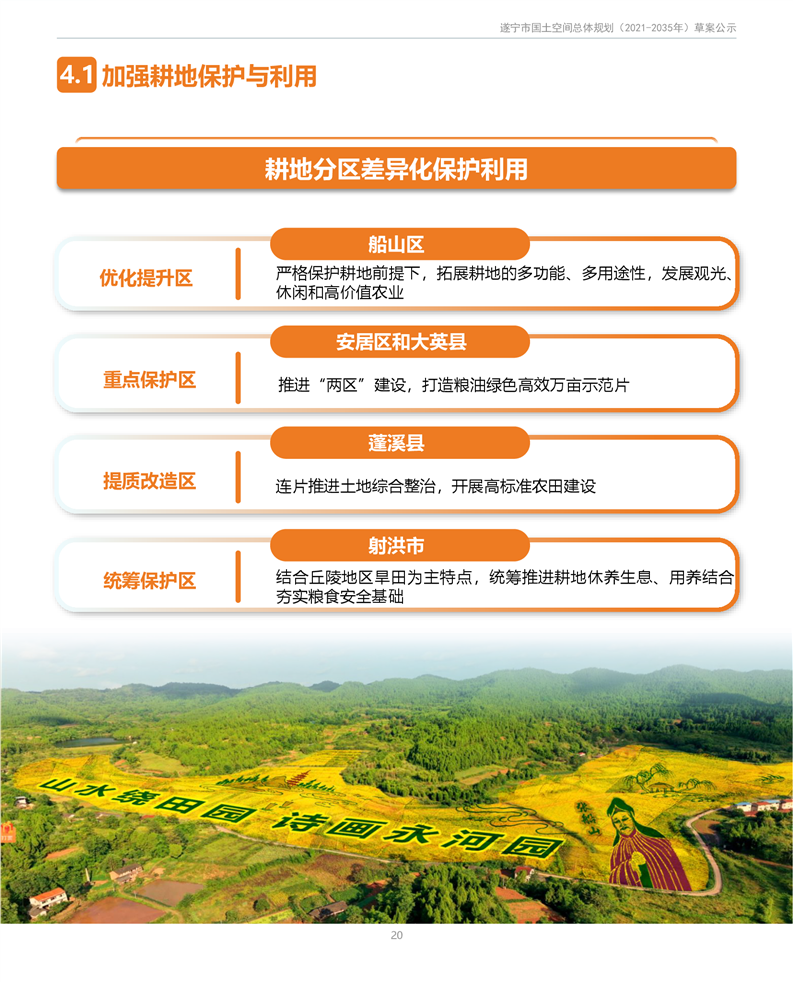 遂宁市国土空间总体规划（2021-2035年）草案公示

4.1 加强耕地保护与利用

耕地分区差异化保护利用

优化提升区

船山区

严格保护耕地前提下，拓展耕地的多功能、多用途性，发展观光、休闲和高价值农业

重点保护区

安居区和大英县

推进“两区”建设，打造粮油绿色高效万亩示范片

提质改造区

蓬溪县

连片推进土地综合整治，开展高标准农田建设

统筹保护区

射洪市

结合丘陵地区旱田为主特点，统筹推进耕地休养生息、用养结合夯实粮食安全基础

山水绕田园 诗画永河园

20